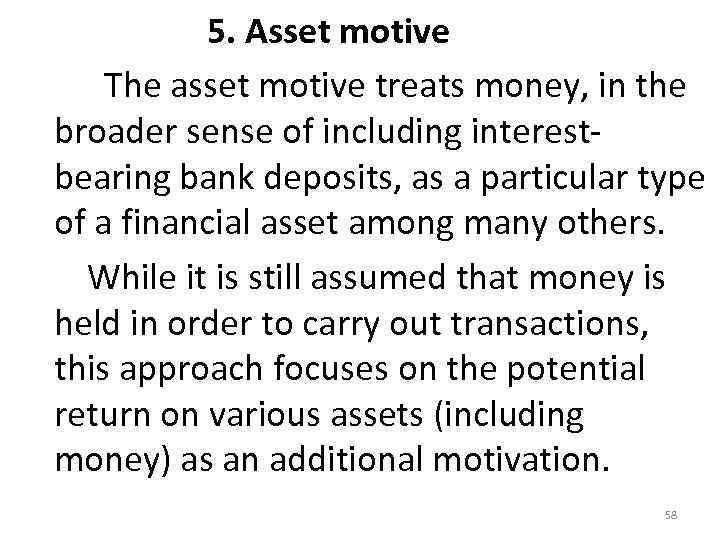 5. Asset motive

The asset motive treats money, in the broader sense of including interest-bearing bank deposits, as a particular type of a financial asset among many others.

While it is still assumed that money is held in order to carry out transactions, this approach focuses on the potential return on various assets (including money) as an additional motivation.

58